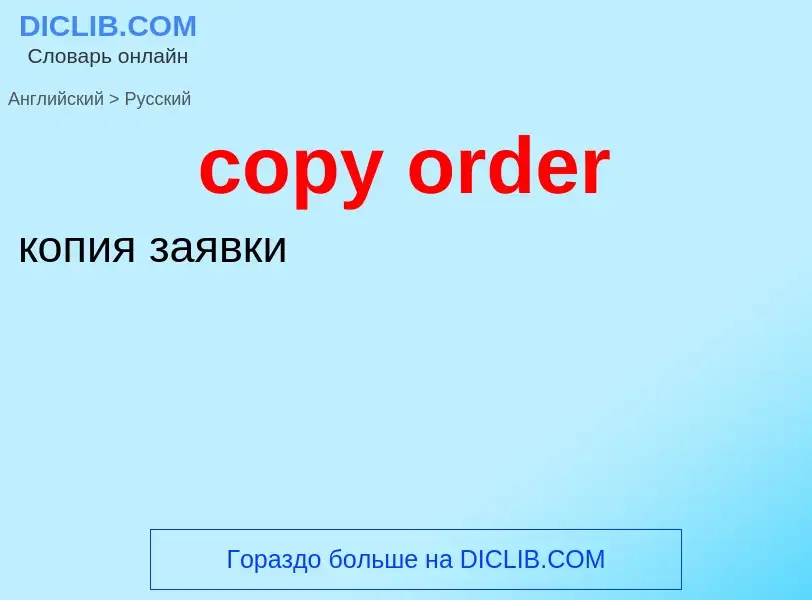 DICLIB.COM
Словарь онлайн

Английский > Русский

copy order

копия заявки

Гораздо больше на DICLIB.COM